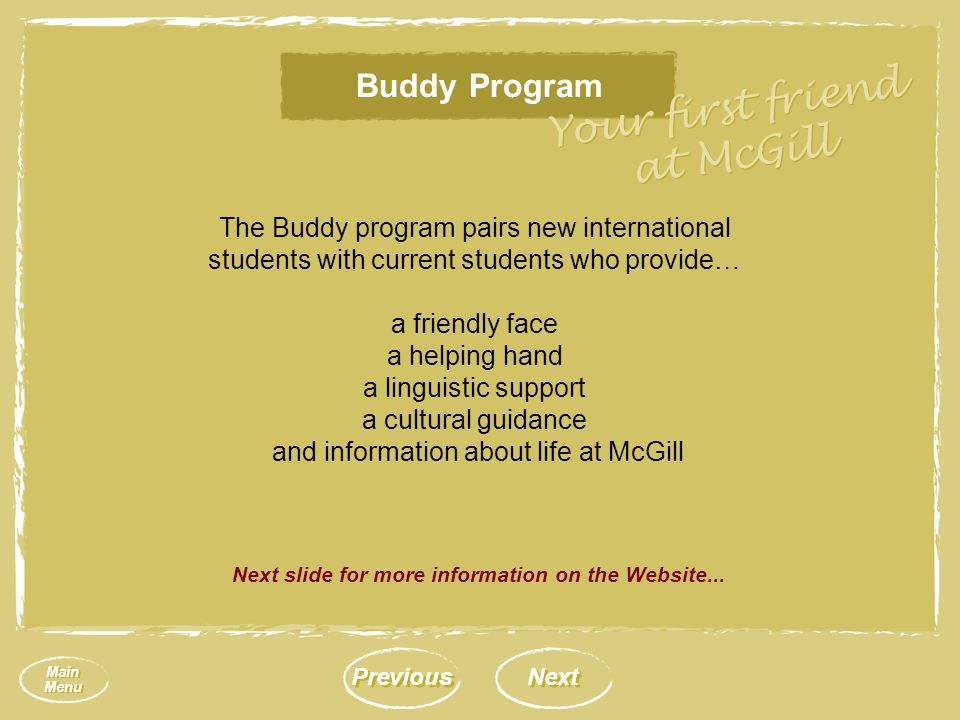 Buddy Program

Your first friend at McGill

The Buddy program pairs new international students with current students who provide…

a friendly face
a helping hand
a linguistic support
a cultural guidance
and information about life at McGill

Next slide for more information on the Website...

Main Menu

Previous

Next